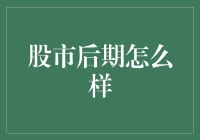 股市后期怎么样